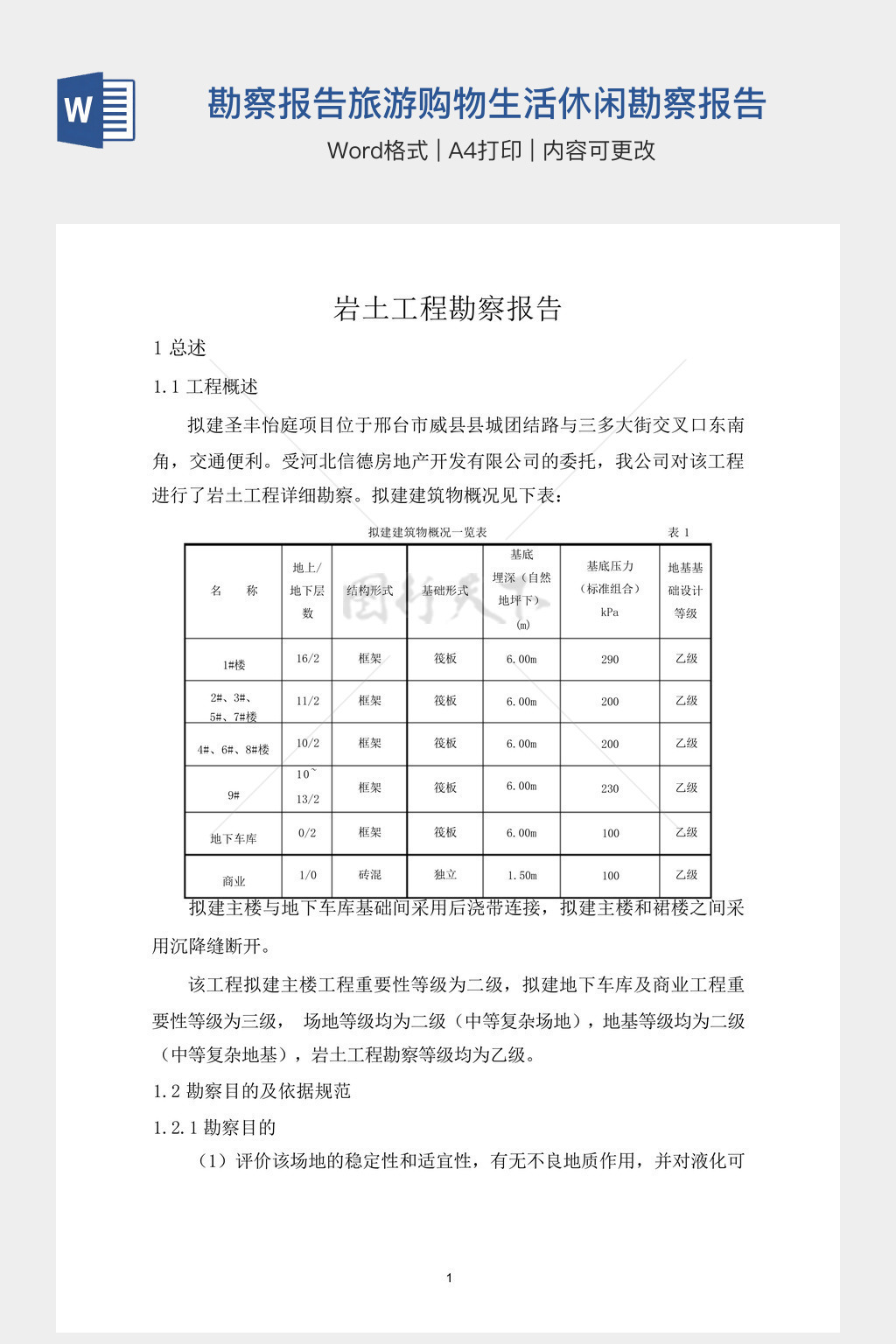 W

勘察报告旅游购物生活休闲勘察报告

Word格式 | A4打印 | 内容可更改

岩土工程勘察报告

1 总述

1.1 工程概述

拟建圣丰怡庭项目位于邢台市威县县城团结路与三多大街交叉口东南角，交通便利。受河北信德房地产开发有限公司的委托，我公司对该工程进行了岩土工程详细勘察。拟建建筑物概况见下表：

拟建建筑物概况一览表　　表 1

| 名　称 | 地上/地下层数 | 结构形式 | 基础形式 | 基底埋深（自然地坪下）(m) | 基底压力（标准组合）kPa | 地基基础设计等级 |
|---|---|---|---|---|---|---|
| 1#楼 | 16/2 | 框架 | 筏板 | 6.00m | 290 | 乙级 |
| 2#、3#、5#、7#楼 | 11/2 | 框架 | 筏板 | 6.00m | 200 | 乙级 |
| 4#、6#、8#楼 | 10/2 | 框架 | 筏板 | 6.00m | 200 | 乙级 |
| 9# | 10~13/2 | 框架 | 筏板 | 6.00m | 230 | 乙级 |
| 地下车库 | 0/2 | 框架 | 筏板 | 6.00m | 100 | 乙级 |
| 商业 | 1/0 | 砖混 | 独立 | 1.50m | 100 | 乙级 |

拟建主楼与地下车库基础间采用后浇带连接，拟建主楼和裙楼之间采用沉降缝断开。

该工程拟建主楼工程重要性等级为二级，拟建地下车库及商业工程重要性等级为三级， 场地等级均为二级（中等复杂场地），地基等级均为二级（中等复杂地基），岩土工程勘察等级均为乙级。

1.2 勘察目的及依据规范

1.2.1 勘察目的

（1）评价该场地的稳定性和适宜性，有无不良地质作用，并对液化可

1